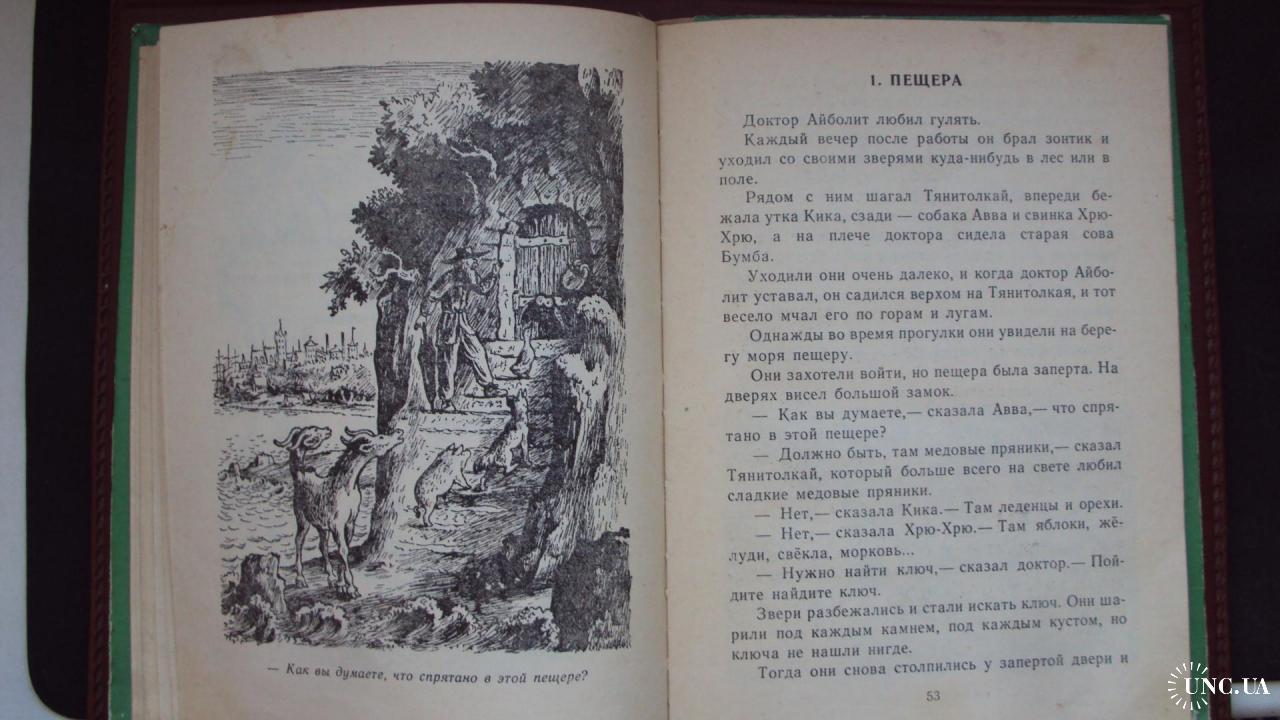 — Как вы думаете, что спрятано в этой пещере?

1. ПЕЩЕРА

Доктор Айболит любил гулять.

Каждый вечер после работы он брал зонтик и уходил со своими зверями куда-нибудь в лес или в поле.

Рядом с ним шагал Тянитолкай, впереди бежала утка Кика, сзади — собака Авва и свинка Хрю-Хрю, а на плече доктора сидела старая сова Бумба.

Уходили они очень далеко, и когда доктор Айболит уставал, он садился верхом на Тянитолкая, и тот весело мчал его по горам и лугам.

Однажды во время прогулки они увидели на берегу моря пещеру.

Они захотели войти, но пещера была заперта. На дверях висел большой замок.

— Как вы думаете,— сказала Авва,— что спрятано в этой пещере?

— Должно быть, там медовые пряники,— сказал Тянитолкай, который больше всего на свете любил сладкие медовые пряники.

— Нет,— сказала Кика.— Там леденцы и орехи.

— Нет,— сказала Хрю-Хрю.— Там яблоки, жёлуди, свёкла, морковь...

— Нужно найти ключ,— сказал доктор.— Пойдите найдите ключ.

Звери разбежались и стали искать ключ. Они шарили под каждым камнем, под каждым кустом, но ключа не нашли нигде.

Тогда они снова столпились у запертой двери и

53

UNC.UA